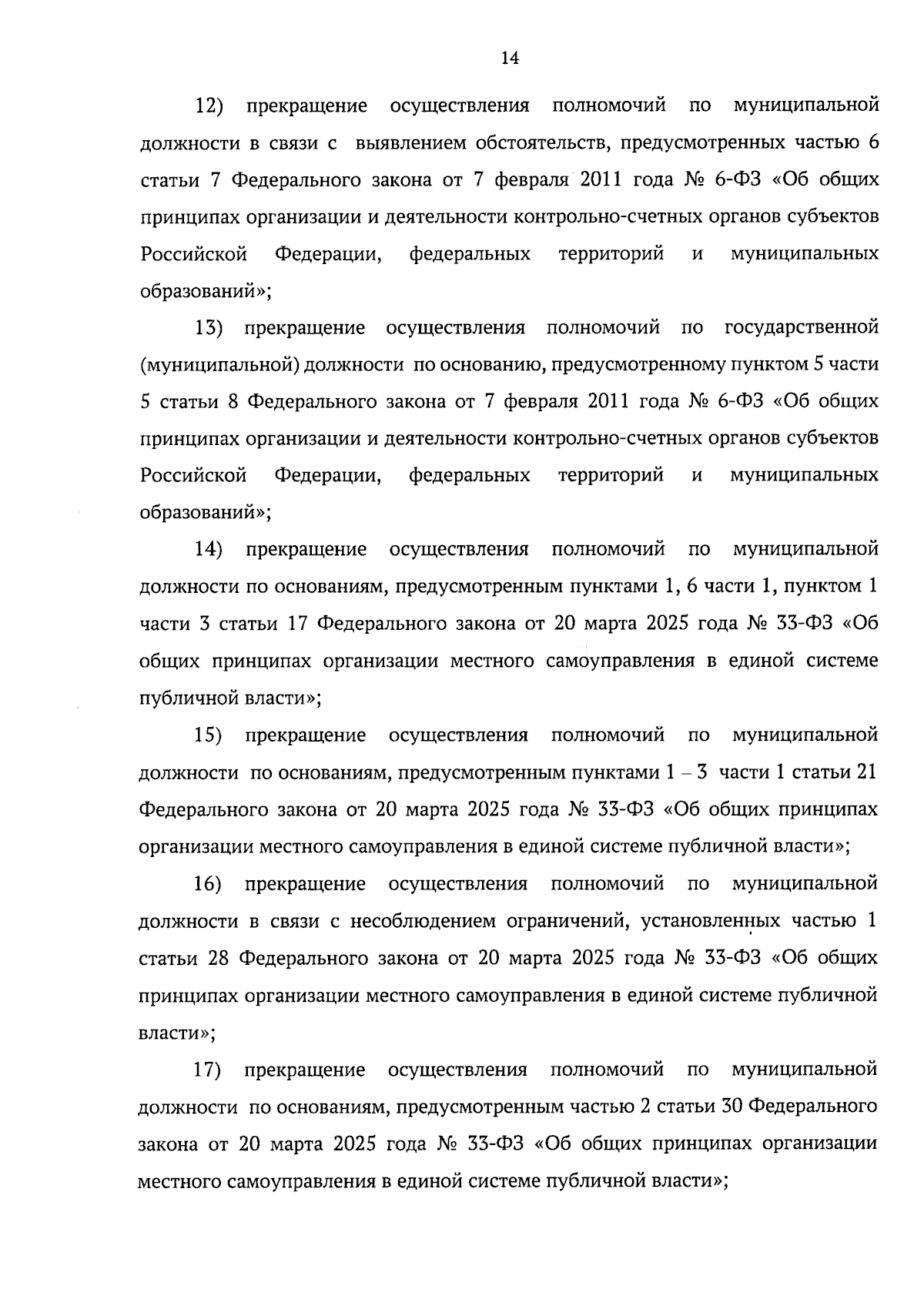 14

12) прекращение осуществления полномочий по муниципальной должности в связи с выявлением обстоятельств, предусмотренных частью 6 статьи 7 Федерального закона от 7 февраля 2011 года № 6-ФЗ «Об общих принципах организации и деятельности контрольно-счетных органов субъектов Российской Федерации, федеральных территорий и муниципальных образований»;

13) прекращение осуществления полномочий по государственной (муниципальной) должности по основанию, предусмотренному пунктом 5 части 5 статьи 8 Федерального закона от 7 февраля 2011 года № 6-ФЗ «Об общих принципах организации и деятельности контрольно-счетных органов субъектов Российской Федерации, федеральных территорий и муниципальных образований»;

14) прекращение осуществления полномочий по муниципальной должности по основаниям, предусмотренным пунктами 1, 6 части 1, пунктом 1 части 3 статьи 17 Федерального закона от 20 марта 2025 года № 33-ФЗ «Об общих принципах организации местного самоуправления в единой системе публичной власти»;

15) прекращение осуществления полномочий по муниципальной должности по основаниям, предусмотренным пунктами 1 – 3 части 1 статьи 21 Федерального закона от 20 марта 2025 года № 33-ФЗ «Об общих принципах организации местного самоуправления в единой системе публичной власти»;

16) прекращение осуществления полномочий по муниципальной должности в связи с несоблюдением ограничений, установленных частью 1 статьи 28 Федерального закона от 20 марта 2025 года № 33-ФЗ «Об общих принципах организации местного самоуправления в единой системе публичной власти»;

17) прекращение осуществления полномочий по муниципальной должности по основаниям, предусмотренным частью 2 статьи 30 Федерального закона от 20 марта 2025 года № 33-ФЗ «Об общих принципах организации местного самоуправления в единой системе публичной власти»;